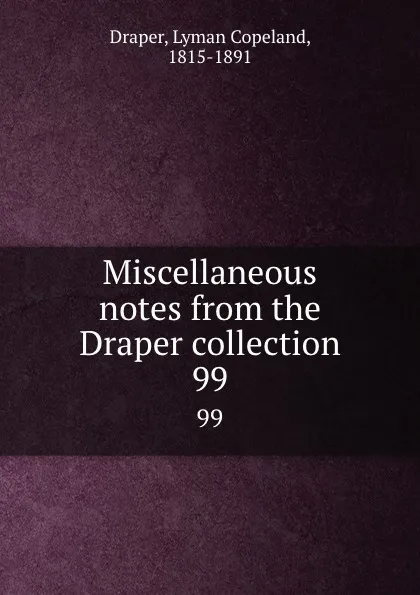 Draper, Lyman Copeland, 1815-1891

Miscellaneous notes from the Draper collection 99

99